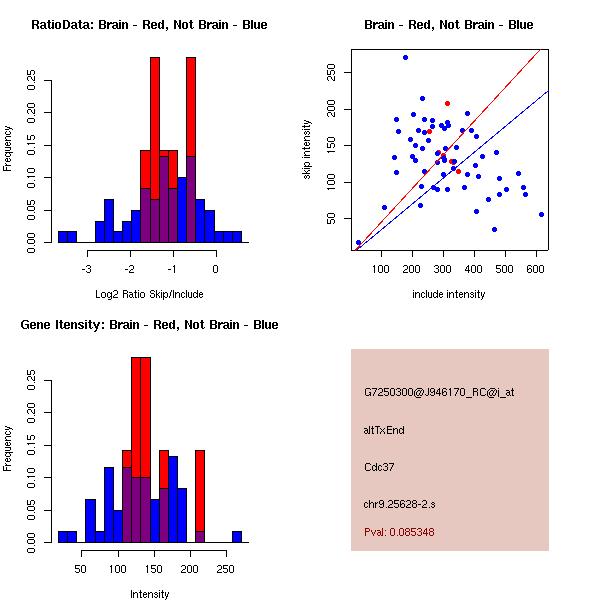 RatioData: Brain - Red, Not Brain - Blue

Frequency

0.00 0.05 0.10 0.15 0.20 0.25

-3 -2 -1 0

Log2 Ratio Skip/Include

Brain - Red, Not Brain - Blue

skip intensity

50 100 150 200 250

100 200 300 400 500 600

include intensity

Gene Itensity: Brain - Red, Not Brain - Blue

Frequency

0.00 0.05 0.10 0.15 0.20 0.25

50 100 150 200 250

Intensity

G7250300@J946170_RC@i_at

altTxEnd

Cdc37

chr9.25628-2.s

Pval: 0.085348